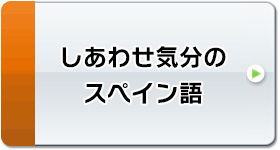 しあわせ気分の
スペイン語